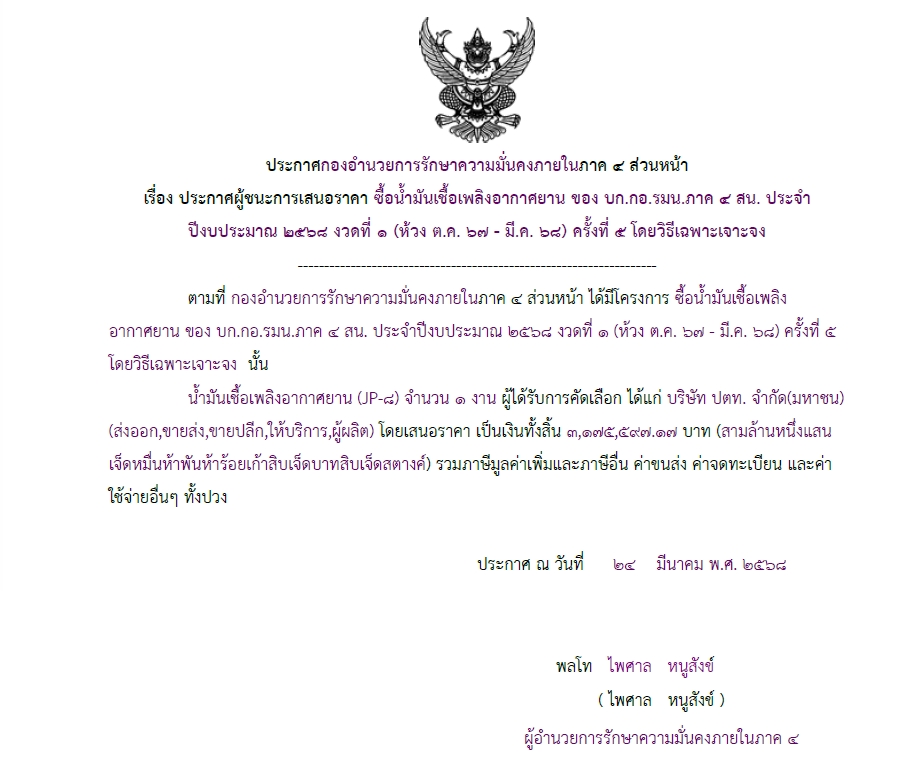 ประกาศกองอำนวยการรักษาความมั่นคงภายในภาค ๔ ส่วนหน้า
เรื่อง ประกาศผู้ชนะการเสนอราคา ซื้อน้ำมันเชื้อเพลิงอากาศยาน ของ บก.กอ.รมน.ภาค ๔ สน. ประจำปีงบประมาณ ๒๕๖๘ งวดที่ ๑ (ห้วง ต.ค. ๖๗ - มี.ค. ๖๘) ครั้งที่ ๕ โดยวิธีเฉพาะเจาะจง

--------------------------------------------------------------------

ตามที่ กองอำนวยการรักษาความมั่นคงภายในภาค ๔ ส่วนหน้า ได้มีโครงการ ซื้อน้ำมันเชื้อเพลิงอากาศยาน ของ บก.กอ.รมน.ภาค ๔ สน. ประจำปีงบประมาณ ๒๕๖๘ งวดที่ ๑ (ห้วง ต.ค. ๖๗ - มี.ค. ๖๘) ครั้งที่ ๕ โดยวิธีเฉพาะเจาะจง นั้น

น้ำมันเชื้อเพลิงอากาศยาน (JP-๘) จำนวน ๑ งาน ผู้ได้รับการคัดเลือก ได้แก่ บริษัท ปตท. จำกัด(มหาชน) (ส่งออก,ขายส่ง,ขายปลีก,ให้บริการ,ผู้ผลิต) โดยเสนอราคา เป็นเงินทั้งสิ้น ๓,๑๗๕,๕๙๗.๑๗ บาท (สามล้านหนึ่งแสนเจ็ดหมื่นห้าพันห้าร้อยเก้าสิบเจ็ดบาทสิบเจ็ดสตางค์) รวมภาษีมูลค่าเพิ่มและภาษีอื่น ค่าขนส่ง ค่าจดทะเบียน และค่าใช้จ่ายอื่นๆ ทั้งปวง

ประกาศ ณ วันที่ ๒๔ มีนาคม พ.ศ. ๒๕๖๘

พลโท ไพศาล หนูสังข์
( ไพศาล หนูสังข์ )
ผู้อำนวยการรักษาความมั่นคงภายในภาค ๔